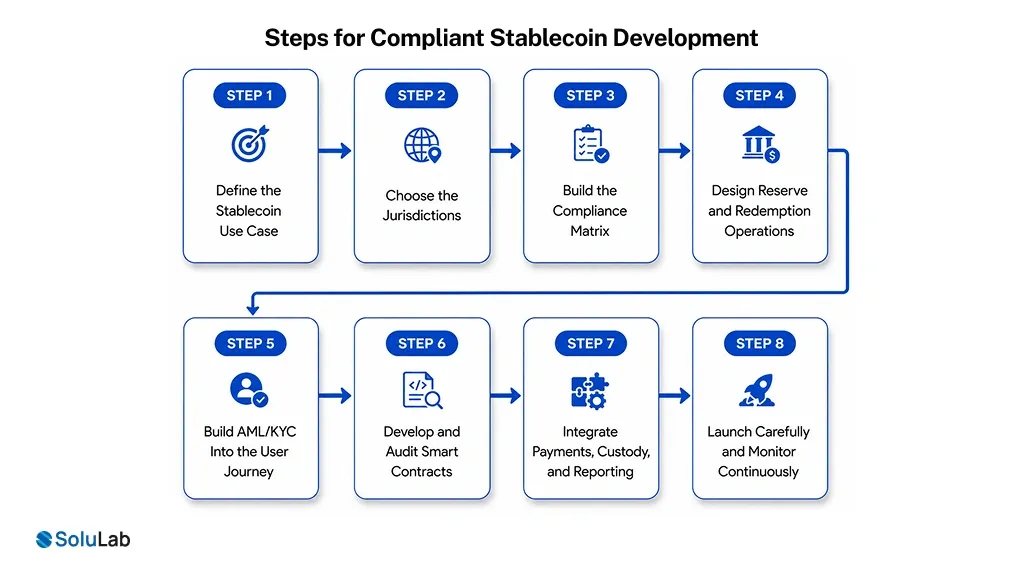 Steps for Compliant Stablecoin Development

STEP 1
Define the Stablecoin Use Case

STEP 2
Choose the Jurisdictions

STEP 3
Build the Compliance Matrix

STEP 4
Design Reserve and Redemption Operations

STEP 5
Build AML/KYC Into the User Journey

STEP 6
Develop and Audit Smart Contracts

STEP 7
Integrate Payments, Custody, and Reporting

STEP 8
Launch Carefully and Monitor Continuously

SoluLab